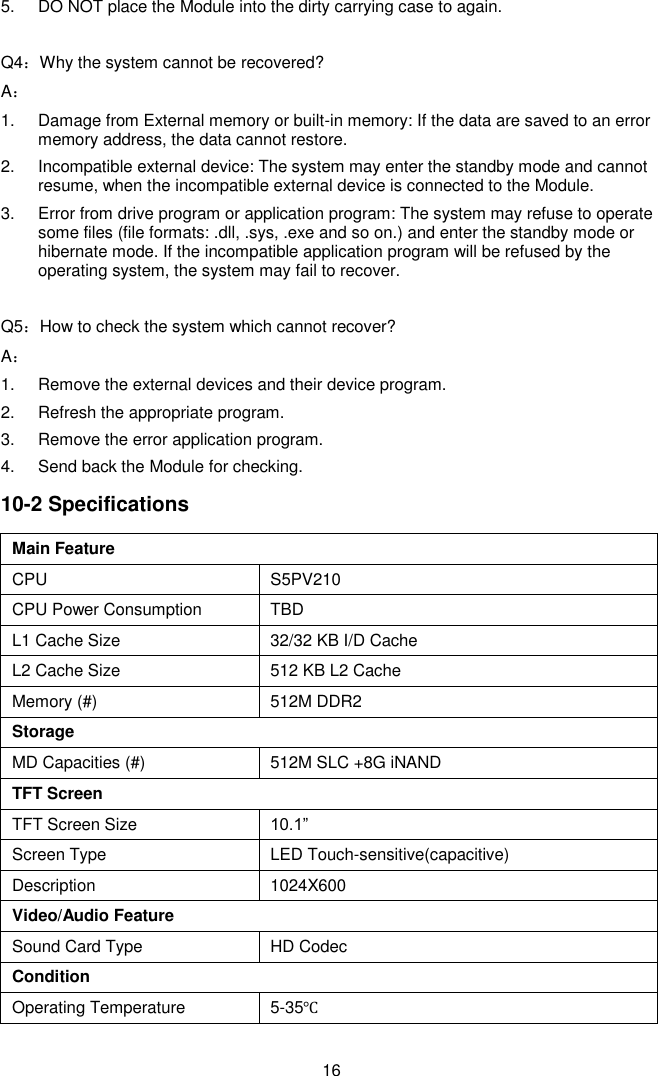 5. DO NOT place the Module into the dirty carrying case to again.

Q4：Why the system cannot be recovered?

A：

1. Damage from External memory or built-in memory: If the data are saved to an error memory address, the data cannot restore.

2. Incompatible external device: The system may enter the standby mode and cannot resume, when the incompatible external device is connected to the Module.

3. Error from drive program or application program: The system may refuse to operate some files (file formats: .dll, .sys, .exe and so on.) and enter the standby mode or hibernate mode. If the incompatible application program will be refused by the operating system, the system may fail to recover.

Q5：How to check the system which cannot recover?

A：

1. Remove the external devices and their device program.

2. Refresh the appropriate program.

3. Remove the error application program.

4. Send back the Module for checking.

10-2 Specifications

| Main Feature | |
|---|---|
| CPU | S5PV210 |
| CPU Power Consumption | TBD |
| L1 Cache Size | 32/32 KB I/D Cache |
| L2 Cache Size | 512 KB L2 Cache |
| Memory (#) | 512M DDR2 |
| Storage | |
| MD Capacities (#) | 512M SLC +8G iNAND |
| TFT Screen | |
| TFT Screen Size | 10.1” |
| Screen Type | LED Touch-sensitive(capacitive) |
| Description | 1024X600 |
| Video/Audio Feature | |
| Sound Card Type | HD Codec |
| Condition | |
| Operating Temperature | 5-35℃ |

16